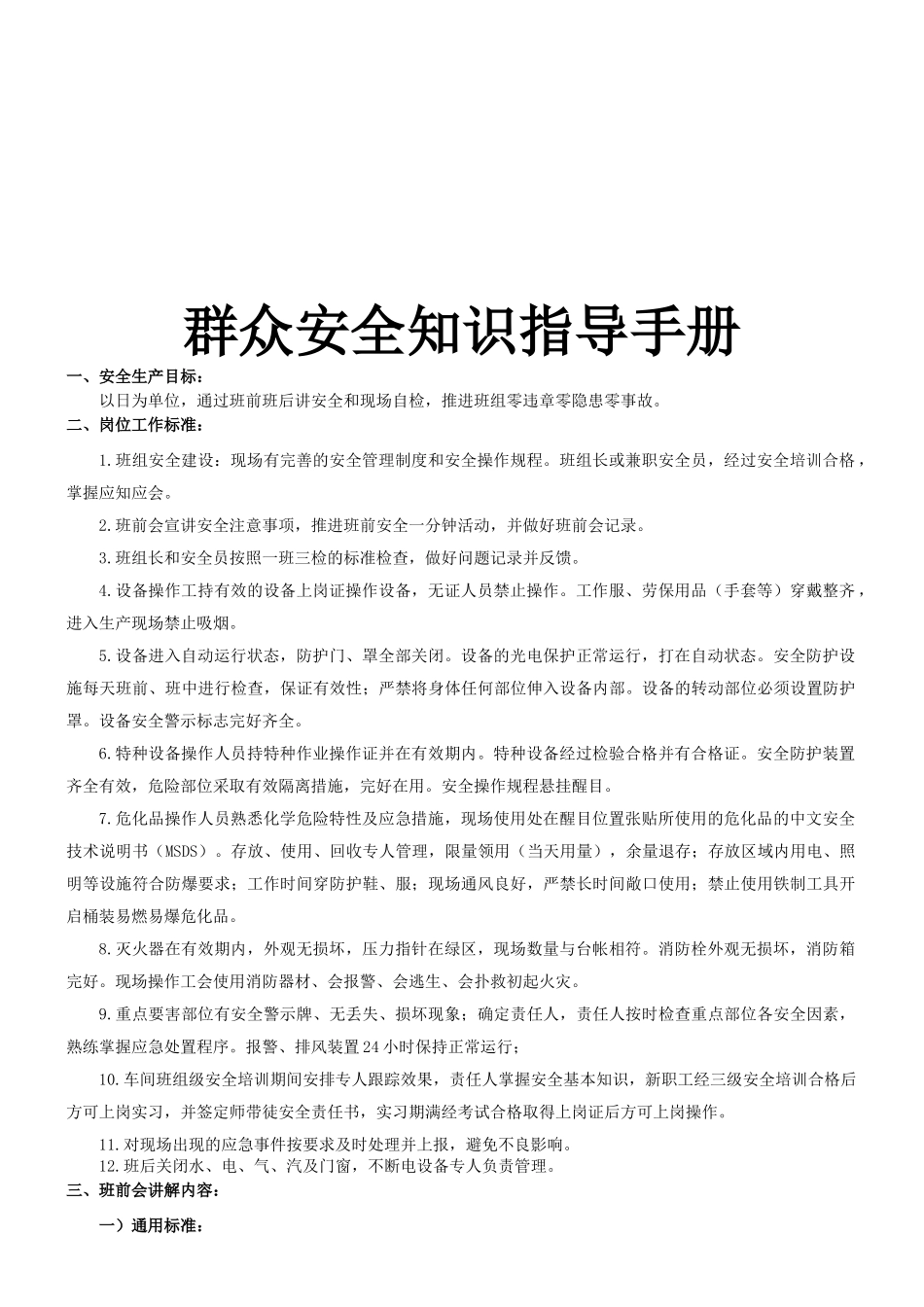 群众安全知识指导手册

一、安全生产目标：

以日为单位，通过班前班后讲安全和现场自检，推进班组零违章零隐患零事故。

二、岗位工作标准：

1.班组安全建设：现场有完善的安全管理制度和安全操作规程。班组长或兼职安全员，经过安全培训合格，掌握应知应会。

2.班前会宣讲安全注意事项，推进班前安全一分钟活动，并做好班前会记录。

3.班组长和安全员按照一班三检的标准检查，做好问题记录并反馈。

4.设备操作工持有效的设备上岗证操作设备，无证人员禁止操作。工作服、劳保用品（手套等）穿戴整齐，进入生产现场禁止吸烟。

5.设备进入自动运行状态，防护门、罩全部关闭。设备的光电保护正常运行，打在自动状态。安全防护设施每天班前、班中进行检查，保证有效性；严禁将身体任何部位伸入设备内部。设备的转动部位必须设置防护罩。设备安全警示标志完好齐全。

6.特种设备操作人员持特种作业操作证并在有效期内。特种设备经过检验合格并有合格证。安全防护装置齐全有效，危险部位采取有效隔离措施，完好在用。安全操作规程悬挂醒目。

7.危化品操作人员熟悉化学危险特性及应急措施，现场使用处在醒目位置张贴所使用的危化品的中文安全技术说明书（MSDS）。存放、使用、回收专人管理，限量领用（当天用量），余量退存；存放区域内用电、照明等设施符合防爆要求；工作时间穿防护鞋、服；现场通风良好，严禁长时间敞口使用；禁止使用铁制工具开启桶装易燃易爆危化品。

8.灭火器在有效期内，外观无损坏，压力指针在绿区，现场数量与台帐相符。消防栓外观无损坏，消防箱完好。现场操作工会使用消防器材、会报警、会逃生、会扑救初起火灾。

9.重点要害部位有安全警示牌、无丢失、损坏现象；确定责任人，责任人按时检查重点部位各安全因素，熟练掌握应急处置程序。报警、排风装置24小时保持正常运行；

10.车间班组级安全培训期间安排专人跟踪效果，责任人掌握安全基本知识，新职工经三级安全培训合格后方可上岗实习，并签定师带徒安全责任书，实习期满经考试合格取得上岗证后方可上岗操作。

11.对现场出现的应急事件按要求及时处理并上报，避免不良影响。

12.班后关闭水、电、气、汽及门窗，不断电设备专人负责管理。

三、班前会讲解内容：

一）通用标准：